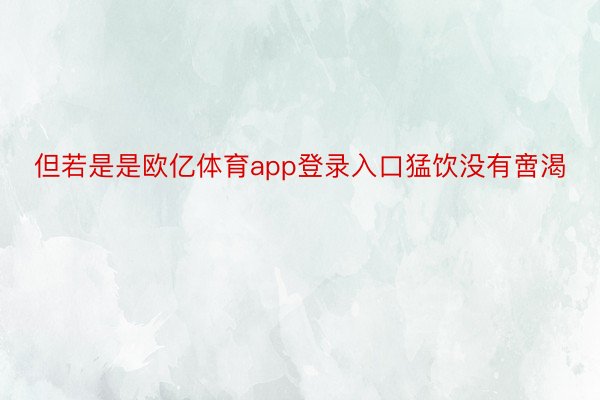 但若是是欧亿体育app登录入口猛饮没有啻渴